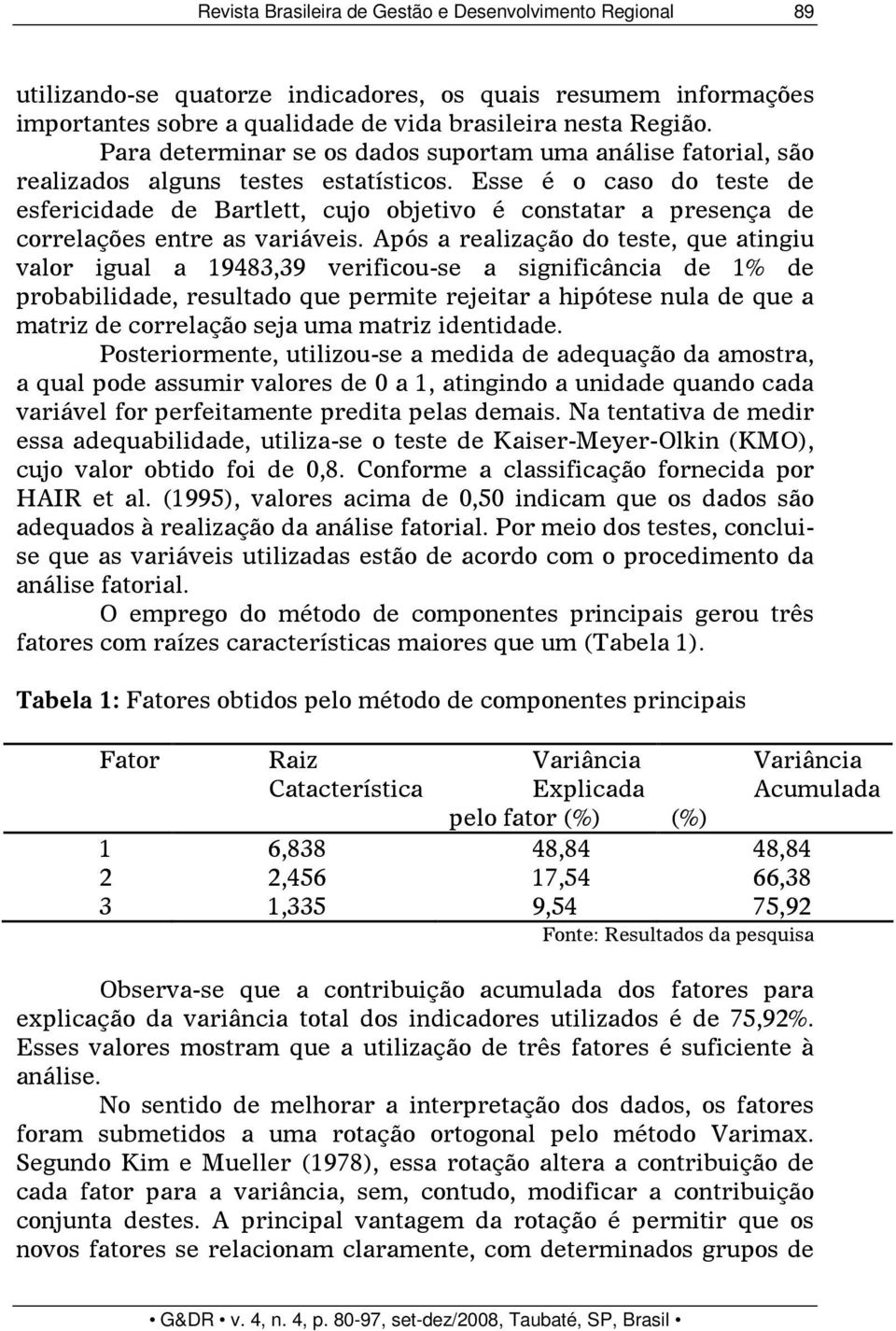 Revista Brasileira de Gestão e Desenvolvimento Regional 89

utilizando-se quatorze indicadores, os quais resumem informações importantes sobre a qualidade de vida brasileira nesta Região.

Para determinar se os dados suportam uma análise fatorial, são realizados alguns testes estatísticos. Esse é o caso do teste de esfericidade de Bartlett, cujo objetivo é constatar a presença de correlações entre as variáveis. Após a realização do teste, que atingiu valor igual a 19483,39 verificou-se a significância de 1% de probabilidade, resultado que permite rejeitar a hipótese nula de que a matriz de correlação seja uma matriz identidade.

Posteriormente, utilizou-se a medida de adequação da amostra, a qual pode assumir valores de 0 a 1, atingindo a unidade quando cada variável for perfeitamente predita pelas demais. Na tentativa de medir essa adequabilidade, utiliza-se o teste de Kaiser-Meyer-Olkin (KMO), cujo valor obtido foi de 0,8. Conforme a classificação fornecida por HAIR et al. (1995), valores acima de 0,50 indicam que os dados são adequados à realização da análise fatorial. Por meio dos testes, conclui-se que as variáveis utilizadas estão de acordo com o procedimento da análise fatorial.

O emprego do método de componentes principais gerou três fatores com raízes características maiores que um (Tabela 1).

Tabela 1: Fatores obtidos pelo método de componentes principais

| Fator | Raiz Catacterística | Variância Explicada pelo fator (%) | Variância Acumulada (%) |
|---|---|---|---|
| 1 | 6,838 | 48,84 | 48,84 |
| 2 | 2,456 | 17,54 | 66,38 |
| 3 | 1,335 | 9,54 | 75,92 |

Fonte: Resultados da pesquisa

Observa-se que a contribuição acumulada dos fatores para explicação da variância total dos indicadores utilizados é de 75,92%. Esses valores mostram que a utilização de três fatores é suficiente à análise.

No sentido de melhorar a interpretação dos dados, os fatores foram submetidos a uma rotação ortogonal pelo método Varimax. Segundo Kim e Mueller (1978), essa rotação altera a contribuição de cada fator para a variância, sem, contudo, modificar a contribuição conjunta destes. A principal vantagem da rotação é permitir que os novos fatores se relacionam claramente, com determinados grupos de

• G&DR • v. 4, n. 4, p. 80-97, set-dez/2008, Taubaté, SP, Brasil •